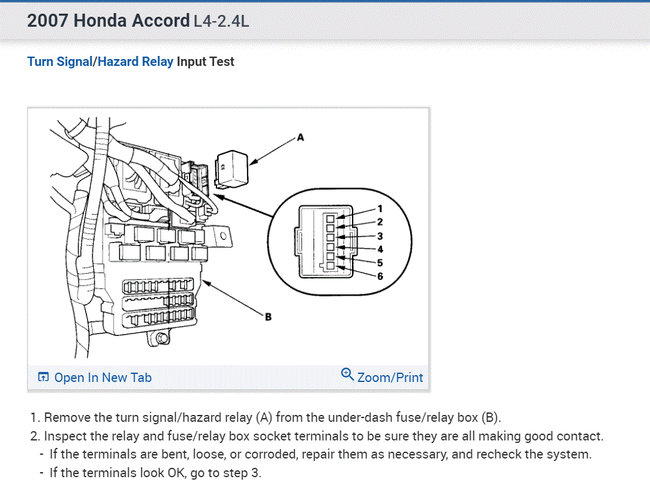 2007 Honda Accord L4-2.4L

Turn Signal/Hazard Relay Input Test

A

1
2
3
4
5
6

B

Open In New Tab

Zoom/Print

1. Remove the turn signal/hazard relay (A) from the under-dash fuse/relay box (B).
2. Inspect the relay and fuse/relay box socket terminals to be sure they are all making good contact.
- If the terminals are bent, loose, or corroded, repair them as necessary, and recheck the system.
- If the terminals look OK, go to step 3.